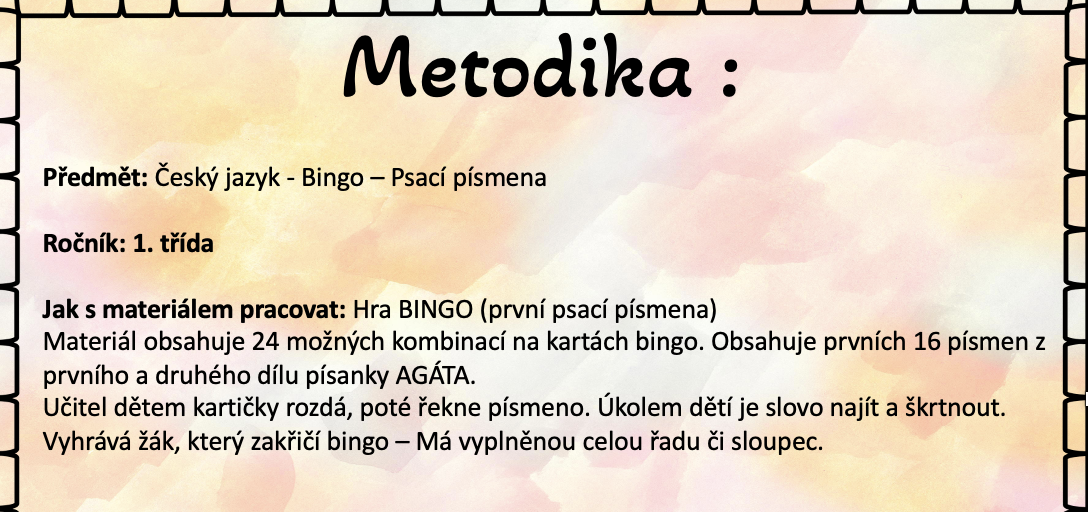 Metodika :

Předmět: Český jazyk - Bingo – Psací písmena

Ročník: 1. třída

Jak s materiálem pracovat: Hra BINGO (první psací písmena)
Materiál obsahuje 24 možných kombinací na kartách bingo. Obsahuje prvních 16 písmen z prvního a druhého dílu písanky AGÁTA.
Učitel dětem kartičky rozdá, poté řekne písmeno. Úkolem dětí je slovo najít a škrtnout.
Vyhrává žák, který zakřičí bingo – Má vyplněnou celou řadu či sloupec.